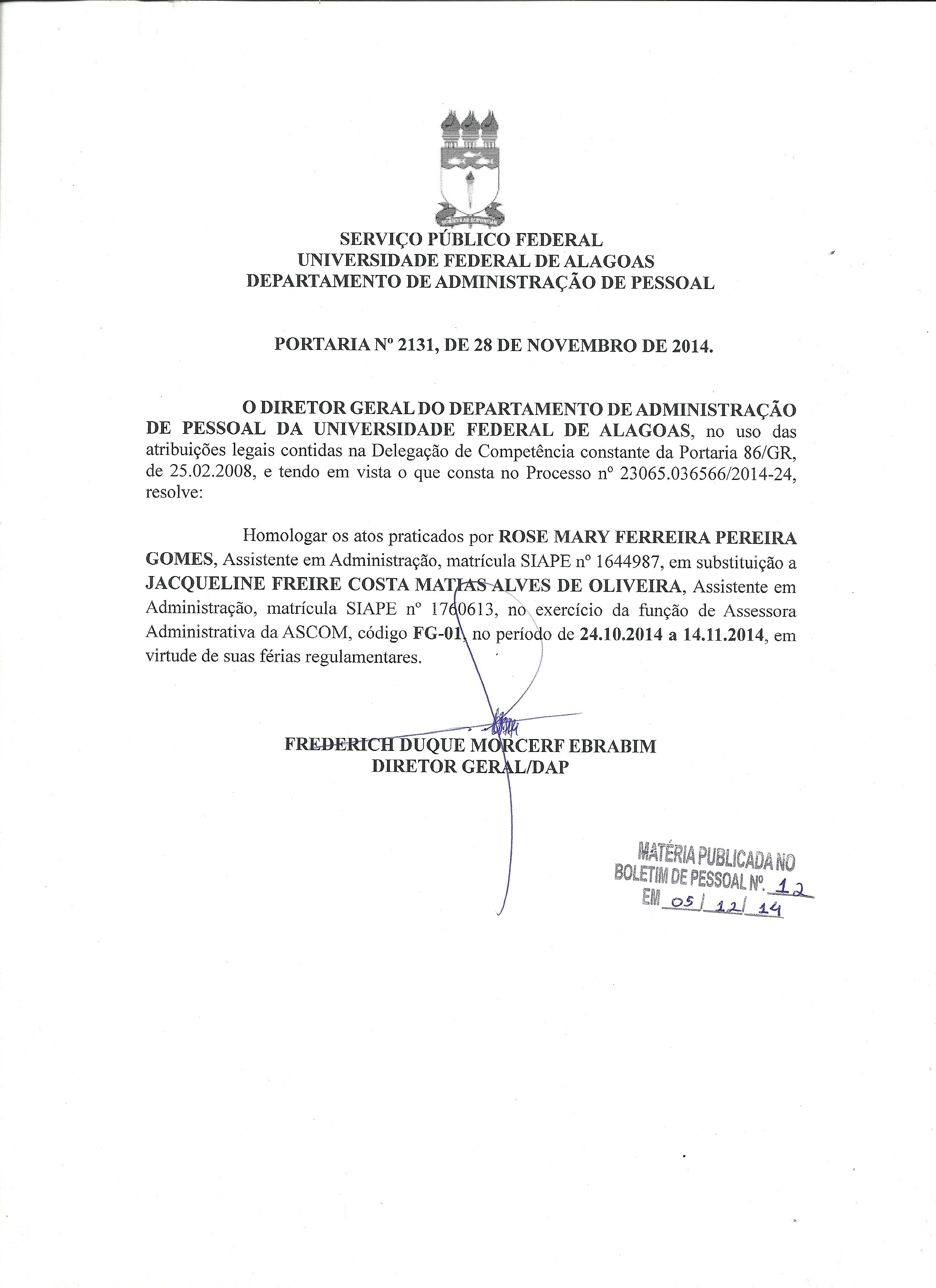 SERVIÇO PÚBLICO FEDERAL
UNIVERSIDADE FEDERAL DE ALAGOAS
DEPARTAMENTO DE ADMINISTRAÇÃO DE PESSOAL

PORTARIA Nº 2131, DE 28 DE NOVEMBRO DE 2014.

O DIRETOR GERAL DO DEPARTAMENTO DE ADMINISTRAÇÃO DE PESSOAL DA UNIVERSIDADE FEDERAL DE ALAGOAS, no uso das atribuições legais contidas na Delegação de Competência constante da Portaria 86/GR, de 25.02.2008, e tendo em vista o que consta no Processo nº 23065.036566/2014-24, resolve:

Homologar os atos praticados por ROSE MARY FERREIRA PEREIRA GOMES, Assistente em Administração, matrícula SIAPE nº 1644987, em substituição a JACQUELINE FREIRE COSTA MATIAS ALVES DE OLIVEIRA, Assistente em Administração, matrícula SIAPE nº 1760613, no exercício da função de Assessora Administrativa da ASCOM, código FG-01, no período de 24.10.2014 a 14.11.2014, em virtude de suas férias regulamentares.

FREDERICH DUQUE MORCERF EBRABIM
DIRETOR GERAL/DAP

MATÉRIA PUBLICADA NO
BOLETIM DE PESSOAL Nº. 12
EM 05/12/14